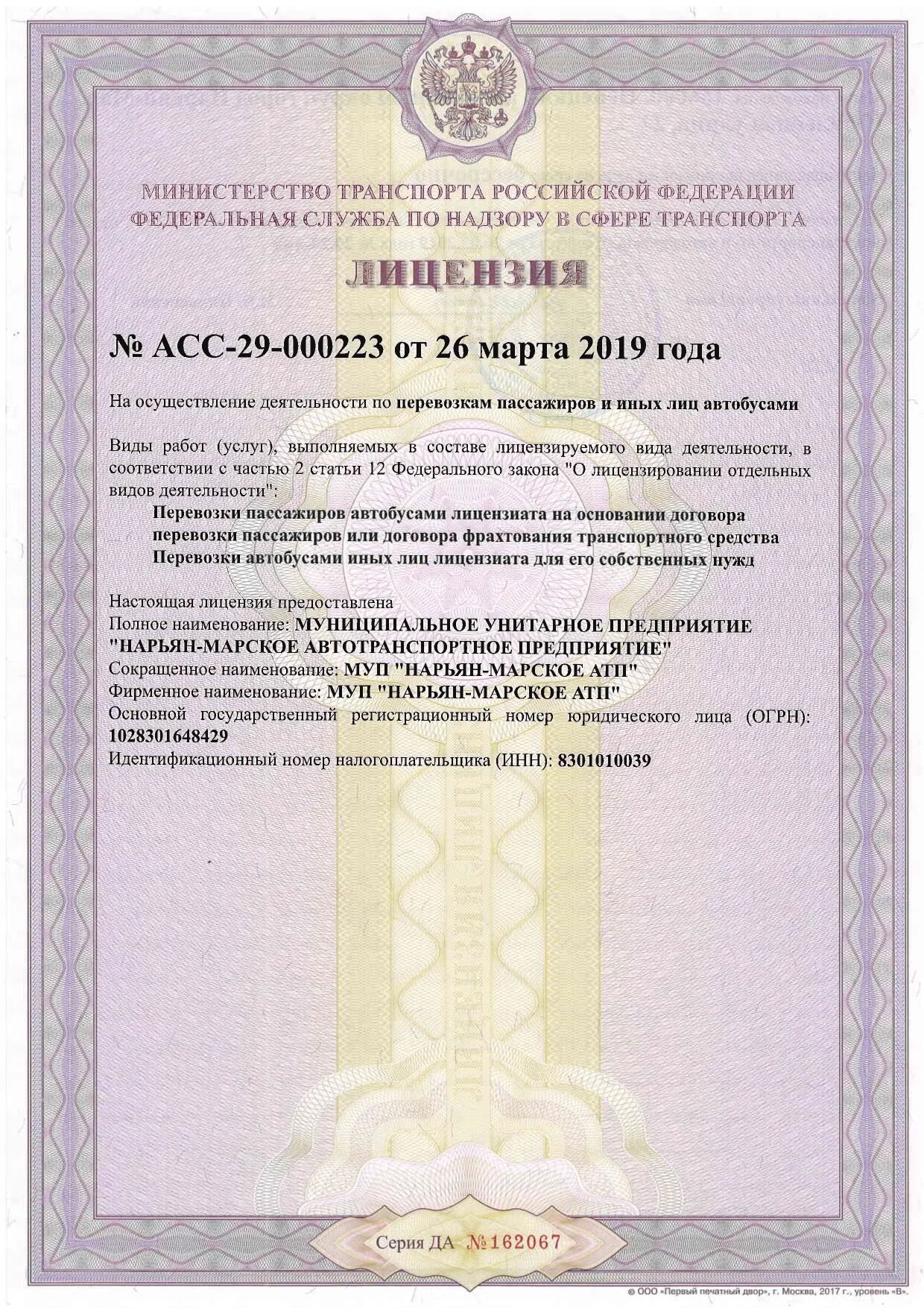 МИНИСТЕРСТВО ТРАНСПОРТА РОССИЙСКОЙ ФЕДЕРАЦИИ
ФЕДЕРАЛЬНАЯ СЛУЖБА ПО НАДЗОРУ В СФЕРЕ ТРАНСПОРТА

ЛИЦЕНЗИЯ

№ АСС-29-000223 от 26 марта 2019 года

На осуществление деятельности по перевозкам пассажиров и иных лиц автобусами

Виды работ (услуг), выполняемых в составе лицензируемого вида деятельности, в соответствии с частью 2 статьи 12 Федерального закона "О лицензировании отдельных видов деятельности":

Перевозки пассажиров автобусами лицензиата на основании договора перевозки пассажиров или договора фрахтования транспортного средства
Перевозки автобусами иных лиц лицензиата для его собственных нужд

Настоящая лицензия предоставлена
Полное наименование: МУНИЦИПАЛЬНОЕ УНИТАРНОЕ ПРЕДПРИЯТИЕ "НАРЬЯН-МАРСКОЕ АВТОТРАНСПОРТНОЕ ПРЕДПРИЯТИЕ"
Сокращенное наименование: МУП "НАРЬЯН-МАРСКОЕ АТП"
Фирменное наименование: МУП "НАРЬЯН-МАРСКОЕ АТП"
Основной государственный регистрационный номер юридического лица (ОГРН): 1028301648429
Идентификационный номер налогоплательщика (ИНН): 8301010039

Серия ДА №162067

© ООО «Первый печатный двор», г. Москва, 2017 г., уровень «В».